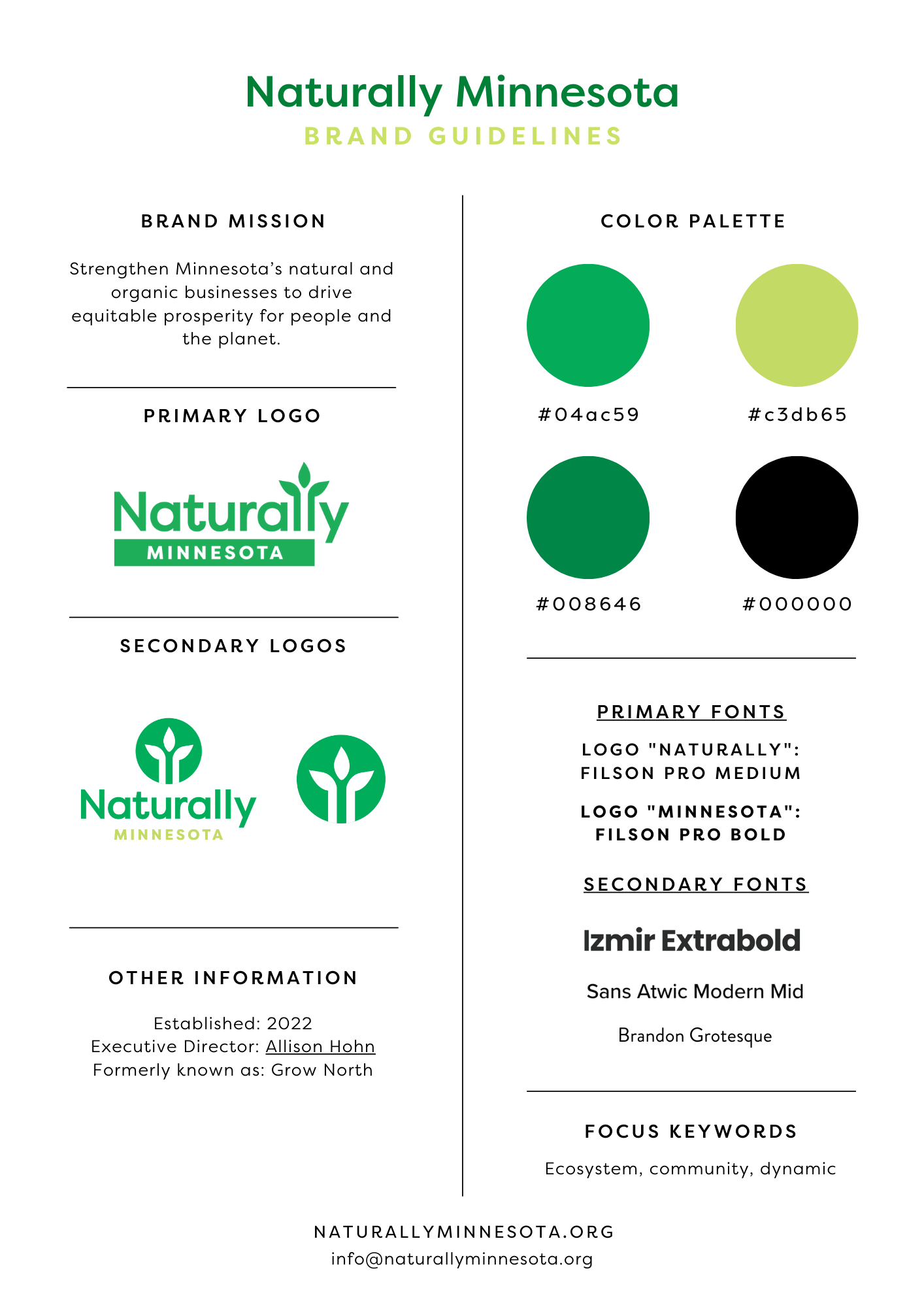 Naturally Minnesota
BRAND GUIDELINES

BRAND MISSION

Strengthen Minnesota's natural and organic businesses to drive equitable prosperity for people and the planet.

PRIMARY LOGO

Naturally
MINNESOTA

SECONDARY LOGOS

Naturally
MINNESOTA

OTHER INFORMATION

Established: 2022
Executive Director: Allison Hohn
Formerly known as: Grow North

COLOR PALETTE

#04ac59
#c3db65
#008646
#000000

PRIMARY FONTS

LOGO "NATURALLY": FILSON PRO MEDIUM

LOGO "MINNESOTA": FILSON PRO BOLD

SECONDARY FONTS

Izmir Extrabold

Sans Atwic Modern Mid

Brandon Grotesque

FOCUS KEYWORDS

Ecosystem, community, dynamic

NATURALLYMINNESOTA.ORG
info@naturallyminnesota.org